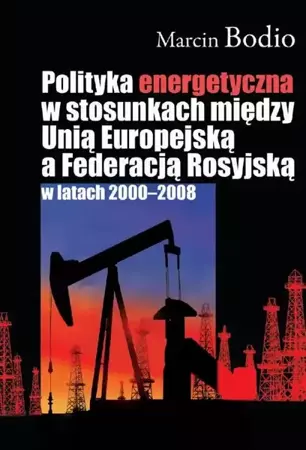 Marcin Bodio

Polityka energetyczna w stosunkach między Unią Europejską a Federacją Rosyjską w latach 2000–2008